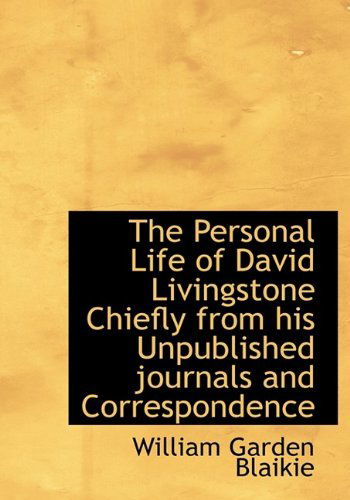 The Personal Life of David Livingstone Chiefly from his Unpublished journals and Correspondence

William Garden Blaikie